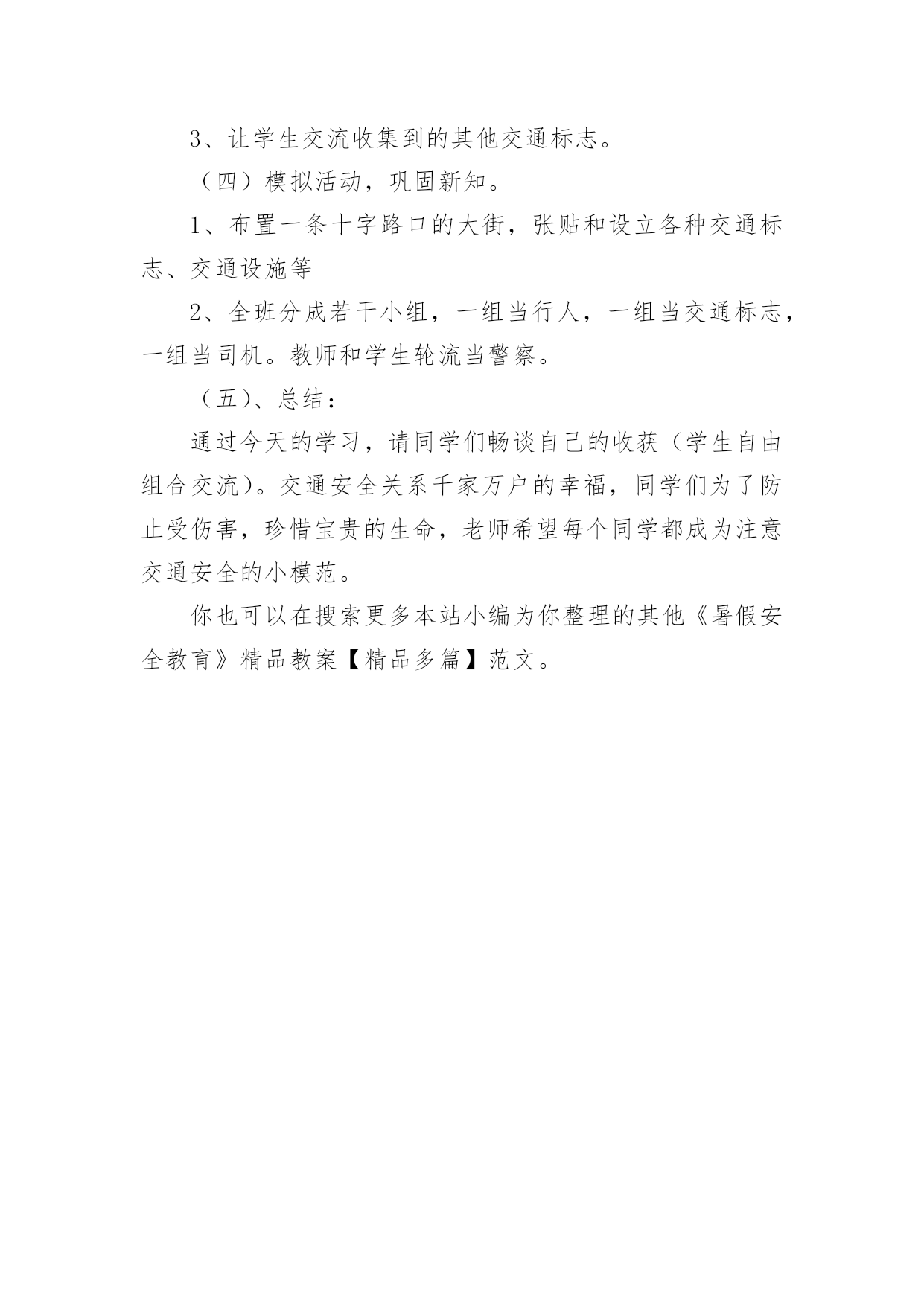 3、让学生交流收集到的其他交通标志。

（四）模拟活动，巩固新知。

1、布置一条十字路口的大街，张贴和设立各种交通标志、交通设施等

2、全班分成若干小组，一组当行人，一组当交通标志，一组当司机。教师和学生轮流当警察。

（五）、总结：

通过今天的学习，请同学们畅谈自己的收获（学生自由组合交流）。交通安全关系千家万户的幸福，同学们为了防止受伤害，珍惜宝贵的生命，老师希望每个同学都成为注意交通安全的小模范。

你也可以在搜索更多本站小编为你整理的其他《暑假安全教育》精品教案【精品多篇】范文。